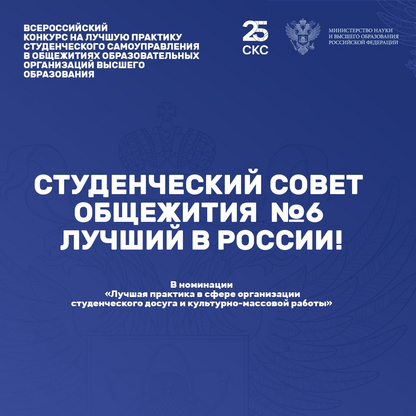 ВСЕРОССИЙСКИЙ
КОНКУРС НА ЛУЧШУЮ ПРАКТИКУ
СТУДЕНЧЕСКОГО САМОУПРАВЛЕНИЯ
В ОБЩЕЖИТИЯХ ОБРАЗОВАТЕЛЬНЫХ
ОРГАНИЗАЦИЙ ВЫСШЕГО
ОБРАЗОВАНИЯ

25
СКС

МИНИСТЕРСТВО НАУКИ
И ВЫСШЕГО ОБРАЗОВАНИЯ
РОССИЙСКОЙ ФЕДЕРАЦИИ

СТУДЕНЧЕСКИЙ СОВЕТ
ОБЩЕЖИТИЯ №6
ЛУЧШИЙ В РОССИИ!

В номинации
«Лучшая практика в сфере организации
студенческого досуга и культурно-массовой работы»